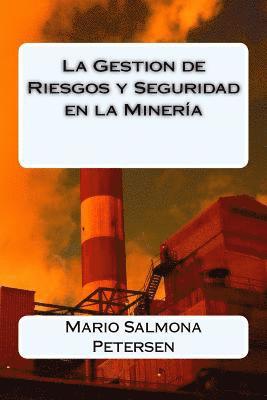 La Gestion de Riesgos y Seguridad en la Minería

Mario Salmona Petersen